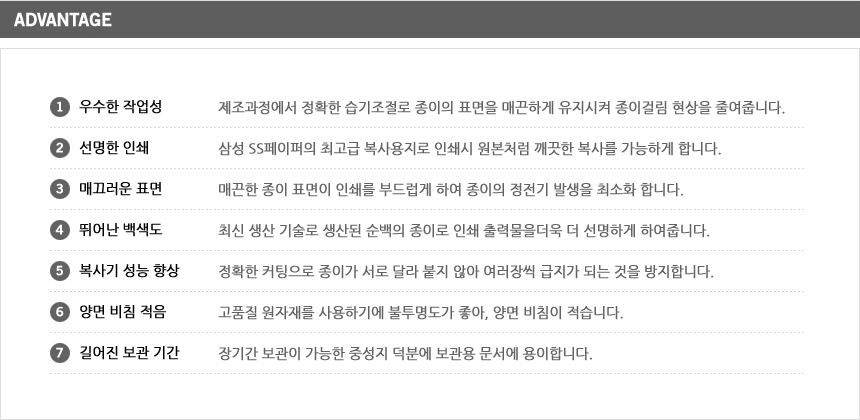 ADVANTAGE

1 우수한 작업성 제조과정에서 정확한 습기조절로 종이의 표면을 매끈하게 유지시켜 종이걸림 현상을 줄여줍니다.

2 선명한 인쇄 삼성 SS페이퍼의 최고급 복사용지로 인쇄시 원본처럼 깨끗한 복사를 가능하게 합니다.

3 매끄러운 표면 매끈한 종이 표면이 인쇄를 부드럽게 하여 종이의 정전기 발생을 최소화 합니다.

4 뛰어난 백색도 최신 생산 기술로 생산된 순백의 종이로 인쇄 출력물을더욱 더 선명하게 하여줍니다.

5 복사기 성능 향상 정확한 커팅으로 종이가 서로 달라 붙지 않아 여러장씩 급지가 되는 것을 방지합니다.

6 양면 비침 적음 고품질 원자재를 사용하기에 불투명도가 좋아, 양면 비침이 적습니다.

7 길어진 보관 기간 장기간 보관이 가능한 중성지 덕분에 보관용 문서에 용이합니다.